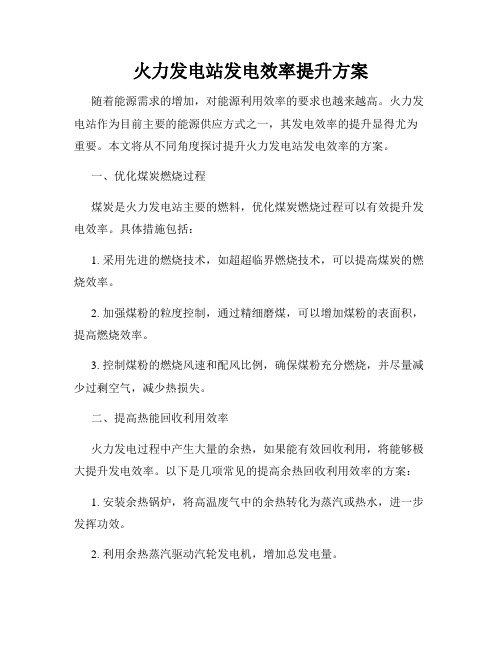 火力发电站发电效率提升方案

随着能源需求的增加，对能源利用效率的要求也越来越高。火力发电站作为目前主要的能源供应方式之一，其发电效率的提升显得尤为重要。本文将从不同角度探讨提升火力发电站发电效率的方案。

一、优化煤炭燃烧过程

煤炭是火力发电站主要的燃料，优化煤炭燃烧过程可以有效提升发电效率。具体措施包括：

1. 采用先进的燃烧技术，如超超临界燃烧技术，可以提高煤炭的燃烧效率。

2. 加强煤粉的粒度控制，通过精细磨煤，可以增加煤粉的表面积，提高燃烧效率。

3. 控制煤粉的燃烧风速和配风比例，确保煤粉充分燃烧，并尽量减少过剩空气，减少热损失。

二、提高热能回收利用效率

火力发电过程中产生大量的余热，如果能有效回收利用，将能够极大提升发电效率。以下是几项常见的提高余热回收利用效率的方案：

1. 安装余热锅炉，将高温废气中的余热转化为蒸汽或热水，进一步发挥功效。

2. 利用余热蒸汽驱动汽轮发电机，增加总发电量。